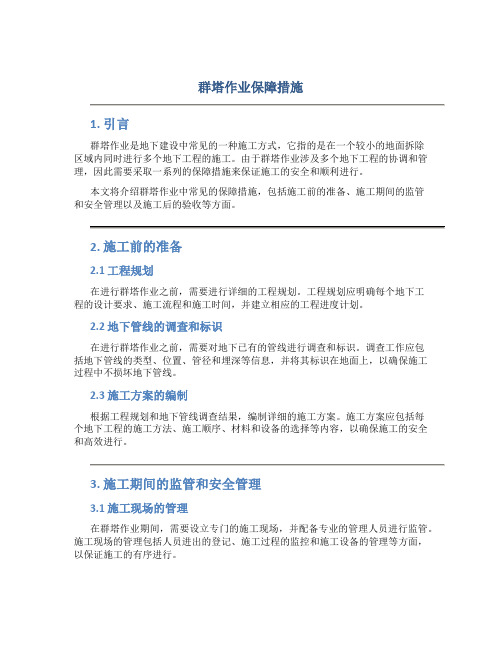 群塔作业保障措施

1. 引言

群塔作业是地下建设中常见的一种施工方式，它指的是在一个较小的地面拆除区域内同时进行多个地下工程的施工。由于群塔作业涉及多个地下工程的协调和管理，因此需要采取一系列的保障措施来保证施工的安全和顺利进行。

本文将介绍群塔作业中常见的保障措施，包括施工前的准备、施工期间的监管和安全管理以及施工后的验收等方面。

2. 施工前的准备

2.1 工程规划

在进行群塔作业之前，需要进行详细的工程规划。工程规划应明确每个地下工程的设计要求、施工流程和施工时间，并建立相应的工程进度计划。

2.2 地下管线的调查和标识

在进行群塔作业之前，需要对地下已有的管线进行调查和标识。调查工作应包括地下管线的类型、位置、管径和埋深等信息，并将其标识在地面上，以确保施工过程中不损坏地下管线。

2.3 施工方案的编制

根据工程规划和地下管线调查结果，编制详细的施工方案。施工方案应包括每个地下工程的施工方法、施工顺序、材料和设备的选择等内容，以确保施工的安全和高效进行。

3. 施工期间的监管和安全管理

3.1 施工现场的管理

在群塔作业期间，需要设立专门的施工现场，并配备专业的管理人员进行监管。施工现场的管理包括人员进出的登记、施工过程的监控和施工设备的管理等方面，以保证施工的有序进行。